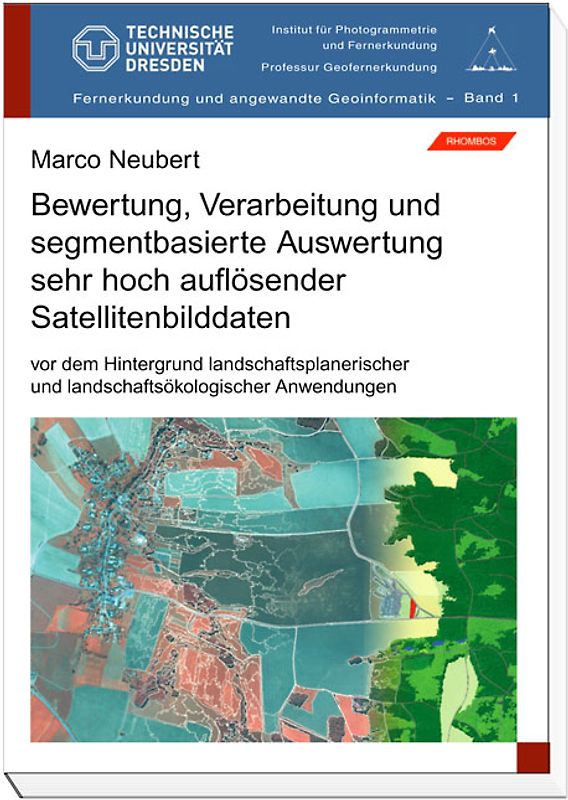 TECHNISCHE UNIVERSITÄT DRESDEN

Institut für Photogrammetrie und Fernerkundung

Professur Geofernerkundung

Fernerkundung und angewandte Geoinformatik – Band 1

RHOMBOS

Marco Neubert

Bewertung, Verarbeitung und segmentbasierte Auswertung sehr hoch auflösender Satellitenbilddaten

vor dem Hintergrund landschaftsplanerischer und landschaftsökologischer Anwendungen